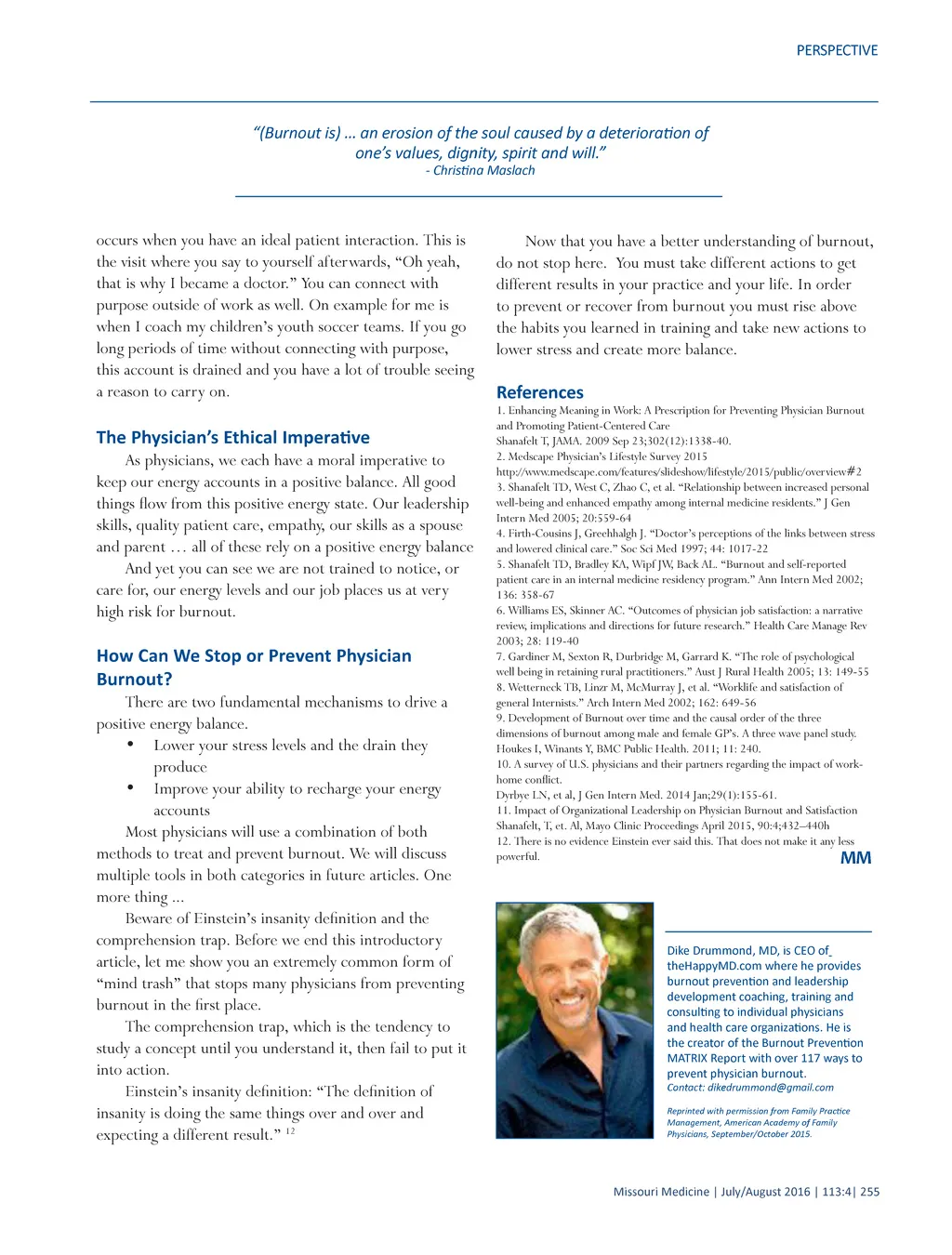 PERSPECTIVE

"(Burnout is) … an erosion of the soul caused by a deterioration of one's values, dignity, spirit and will."
- Christina Maslach

occurs when you have an ideal patient interaction. This is the visit where you say to yourself afterwards, "Oh yeah, that is why I became a doctor." You can connect with purpose outside of work as well. On example for me is when I coach my children's youth soccer teams. If you go long periods of time without connecting with purpose, this account is drained and you have a lot of trouble seeing a reason to carry on.

The Physician's Ethical Imperative

As physicians, we each have a moral imperative to keep our energy accounts in a positive balance. All good things flow from this positive energy state. Our leadership skills, quality patient care, empathy, our skills as a spouse and parent … all of these rely on a positive energy balance

And yet you can see we are not trained to notice, or care for, our energy levels and our job places us at very high risk for burnout.

How Can We Stop or Prevent Physician Burnout?

There are two fundamental mechanisms to drive a positive energy balance.

• Lower your stress levels and the drain they produce
• Improve your ability to recharge your energy accounts

Most physicians will use a combination of both methods to treat and prevent burnout. We will discuss multiple tools in both categories in future articles. One more thing ...

Beware of Einstein's insanity definition and the comprehension trap. Before we end this introductory article, let me show you an extremely common form of "mind trash" that stops many physicians from preventing burnout in the first place.

The comprehension trap, which is the tendency to study a concept until you understand it, then fail to put it into action.

Einstein's insanity definition: "The definition of insanity is doing the same things over and over and expecting a different result." $^{12}$

Now that you have a better understanding of burnout, do not stop here. You must take different actions to get different results in your practice and your life. In order to prevent or recover from burnout you must rise above the habits you learned in training and take new actions to lower stress and create more balance.

References

1. Enhancing Meaning in Work: A Prescription for Preventing Physician Burnout and Promoting Patient-Centered Care
Shanafelt T, JAMA. 2009 Sep 23;302(12):1338-40.
2. Medscape Physician's Lifestyle Survey 2015
http://www.medscape.com/features/slideshow/lifestyle/2015/public/overview#2
3. Shanafelt TD, West C, Zhao C, et al. "Relationship between increased personal well-being and enhanced empathy among internal medicine residents." J Gen Intern Med 2005; 20:559-64
4. Firth-Cousins J, Greehhalgh J. "Doctor's perceptions of the links between stress and lowered clinical care." Soc Sci Med 1997; 44: 1017-22
5. Shanafelt TD, Bradley KA, Wipf JW, Back AL. "Burnout and self-reported patient care in an internal medicine residency program." Ann Intern Med 2002; 136: 358-67
6. Williams ES, Skinner AC. "Outcomes of physician job satisfaction: a narrative review, implications and directions for future research." Health Care Manage Rev 2003; 28: 119-40
7. Gardiner M, Sexton R, Durbridge M, Garrard K. "The role of psychological well being in retaining rural practitioners." Aust J Rural Health 2005; 13: 149-55
8. Wetterneck TB, Linzr M, McMurray J, et al. "Worklife and satisfaction of general Internists." Arch Intern Med 2002; 162: 649-56
9. Development of Burnout over time and the causal order of the three dimensions of burnout among male and female GP's. A three wave panel study. Houkes I, Winants Y, BMC Public Health. 2011; 11: 240.
10. A survey of U.S. physicians and their partners regarding the impact of work-home conflict.
Dyrbye LN, et al, J Gen Intern Med. 2014 Jan;29(1):155-61.
11. Impact of Organizational Leadership on Physician Burnout and Satisfaction
Shanafelt, T, et. Al, Mayo Clinic Proceedings April 2015, 90:4;432–440h
12. There is no evidence Einstein ever said this. That does not make it any less powerful.

MM

Dike Drummond, MD, is CEO of theHappyMD.com where he provides burnout prevention and leadership development coaching, training and consulting to individual physicians and health care organizations. He is the creator of the Burnout Prevention MATRIX Report with over 117 ways to prevent physician burnout.
Contact: dikedrummond@gmail.com

Reprinted with permission from Family Practice Management, American Academy of Family Physicians, September/October 2015.

Missouri Medicine | July/August 2016 | 113:4| 255